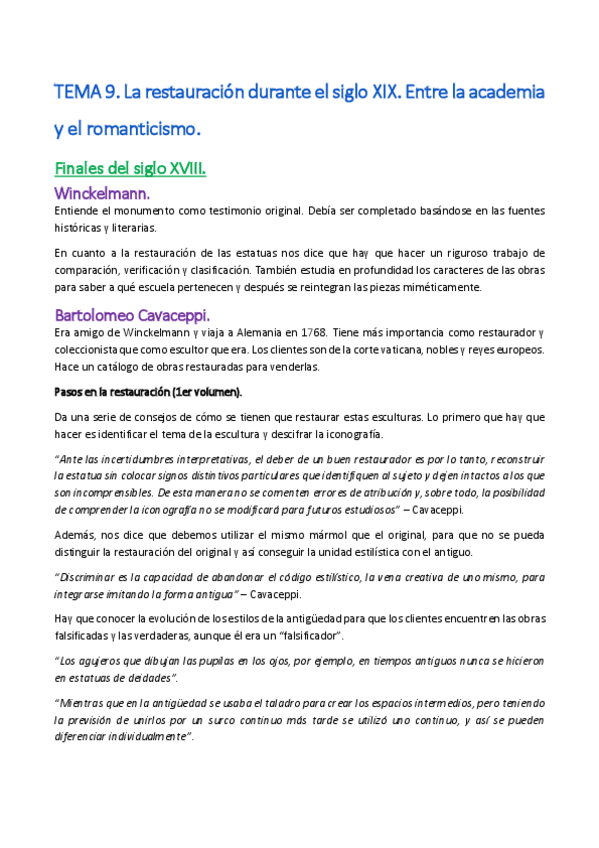 TEMA 9. La restauración durante el siglo XIX. Entre la academia y el romanticismo.

Finales del siglo XVIII.

Winckelmann.

Entiende el monumento como testimonio original. Debía ser completado basándose en las fuentes históricas y literarias.

En cuanto a la restauración de las estatuas nos dice que hay que hacer un riguroso trabajo de comparación, verificación y clasificación. También estudia en profundidad los caracteres de las obras para saber a qué escuela pertenecen y después se reintegran las piezas miméticamente.

Bartolomeo Cavaceppi.

Era amigo de Winckelmann y viaja a Alemania en 1768. Tiene más importancia como restaurador y coleccionista que como escultor que era. Los clientes son de la corte vaticana, nobles y reyes europeos. Hace un catálogo de obras restauradas para venderlas.

Pasos en la restauración (1er volumen).

Da una serie de consejos de cómo se tienen que restaurar estas esculturas. Lo primero que hay que hacer es identificar el tema de la escultura y descifrar la iconografía.

"Ante las incertidumbres interpretativas, el deber de un buen restaurador es por lo tanto, reconstruir la estatua sin colocar signos distintivos particulares que identifiquen al sujeto y dejen intactos a los que son incomprensibles. De esta manera no se comenten errores de atribución y, sobre todo, la posibilidad de comprender la iconografía no se modificará para futuros estudiosos" – Cavaceppi.

Además, nos dice que debemos utilizar el mismo mármol que el original, para que no se pueda distinguir la restauración del original y así conseguir la unidad estilística con el antiguo.

"Discriminar es la capacidad de abandonar el código estilístico, la vena creativa de uno mismo, para integrarse imitando la forma antigua" – Cavaceppi.

Hay que conocer la evolución de los estilos de la antigüedad para que los clientes encuentren las obras falsificadas y las verdaderas, aunque él era un "falsificador".

"Los agujeros que dibujan las pupilas en los ojos, por ejemplo, en tiempos antiguos nunca se hicieron en estatuas de deidades".

"Mientras que en la antigüedad se usaba el taladro para crear los espacios intermedios, pero teniendo la previsión de unirlos por un surco continuo más tarde se utilizó uno continuo, y así se pueden diferenciar individualmente".